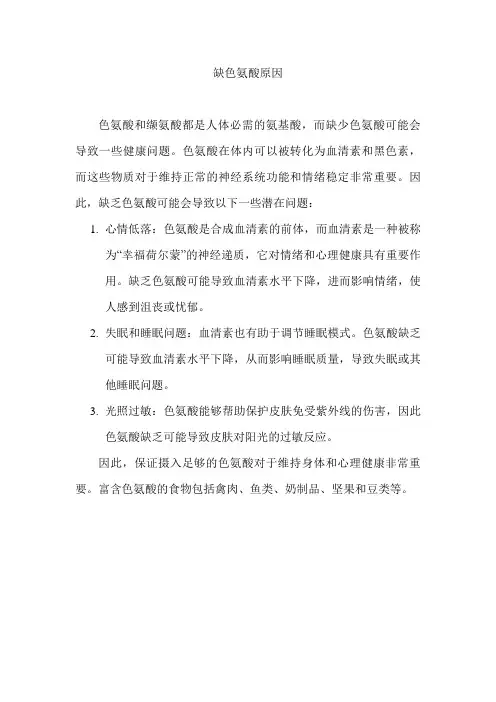 缺色氨酸原因

色氨酸和缬氨酸都是人体必需的氨基酸，而缺少色氨酸可能会导致一些健康问题。色氨酸在体内可以被转化为血清素和黑色素，而这些物质对于维持正常的神经系统功能和情绪稳定非常重要。因此，缺乏色氨酸可能会导致以下一些潜在问题：

1. 心情低落：色氨酸是合成血清素的前体，而血清素是一种被称为“幸福荷尔蒙”的神经递质，它对情绪和心理健康具有重要作用。缺乏色氨酸可能导致血清素水平下降，进而影响情绪，使人感到沮丧或忧郁。

2. 失眠和睡眠问题：血清素也有助于调节睡眠模式。色氨酸缺乏可能导致血清素水平下降，从而影响睡眠质量，导致失眠或其他睡眠问题。

3. 光照过敏：色氨酸能够帮助保护皮肤免受紫外线的伤害，因此色氨酸缺乏可能导致皮肤对阳光的过敏反应。

因此，保证摄入足够的色氨酸对于维持身体和心理健康非常重要。富含色氨酸的食物包括禽肉、鱼类、奶制品、坚果和豆类等。